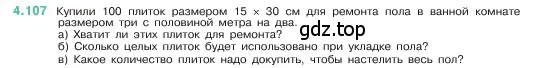 4.107 Купили 100 плиток размером 15 × 30 см для ремонта пола в ванной комнате размером три с половиной метра на два.

gdz.top

а) Хватит ли этих плиток для ремонта?
б) Сколько целых плиток будет использовано при укладке пола?
в) Какое количество плиток надо докупить, чтобы настелить весь пол?